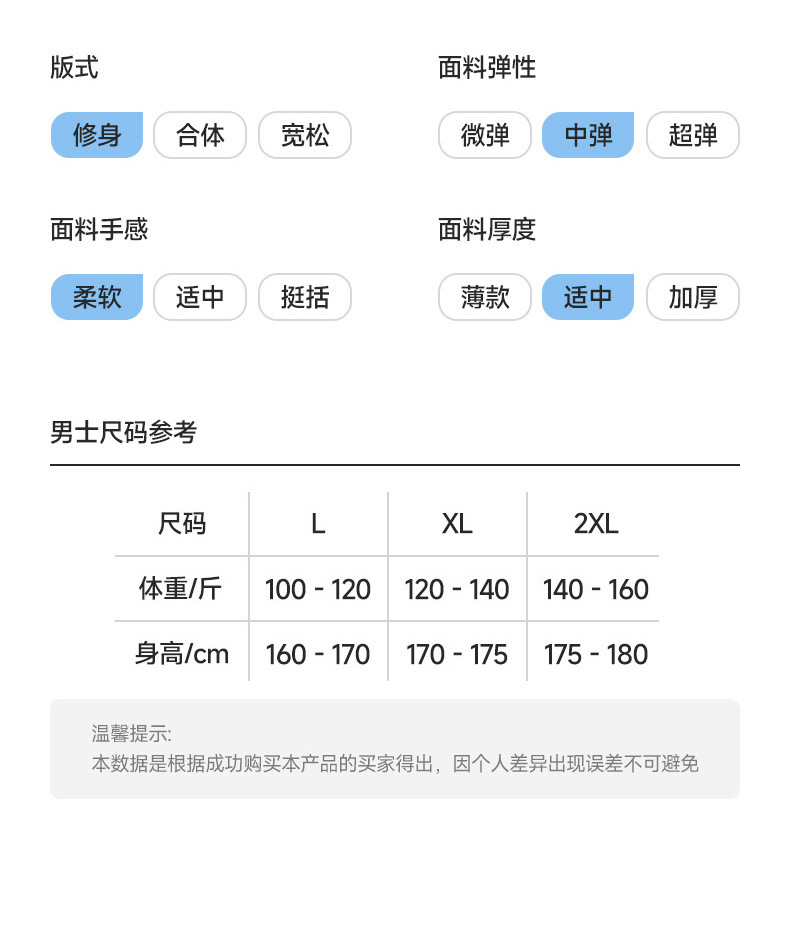 版式

修身 合体 宽松

面料弹性

微弹 中弹 超弹

面料手感

柔软 适中 挺括

面料厚度

薄款 适中 加厚

男士尺码参考

| 尺码 | L | XL | 2XL |
|---|---|---|---|
| 体重/斤 | 100 - 120 | 120 - 140 | 140 - 160 |
| 身高/cm | 160 - 170 | 170 - 175 | 175 - 180 |

温馨提示:
本数据是根据成功购买本产品的买家得出，因个人差异出现误差不可避免